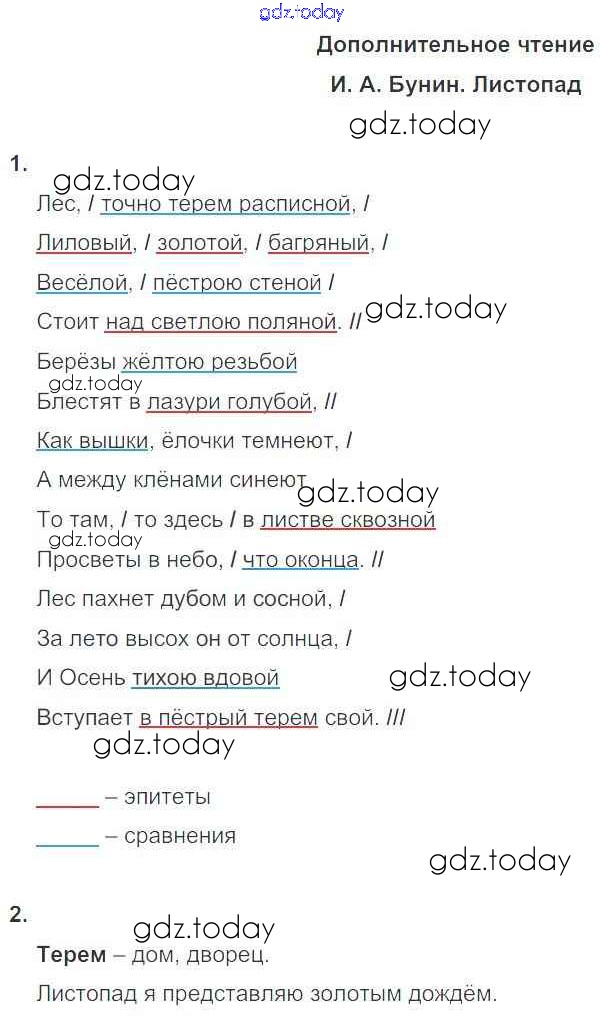 gdz.today

Дополнительное чтение

И. А. Бунин. Листопад

gdz.today

1.

gdz.today

Лес, / точно терем расписной, /

Лиловый, / золотой, / багряный, /

Весёлой, / пёстрою стеной /

Стоит над светлою поляной. //

gdz.today

Берёзы жёлтою резьбой

gdz.today

Блестят в лазури голубой, //

Как вышки, ёлочки темнеют, /

А между клёнами синеют

gdz.today

То там, / то здесь / в листве сквозной

gdz.today

Просветы в небо, / что оконца. //

Лес пахнет дубом и сосной, /

За лето высох он от солнца, /

И Осень тихою вдовой

gdz.today

Вступает в пёстрый терем свой. ///

gdz.today

______ – эпитеты

______ – сравнения

gdz.today

2.

gdz.today

Терем – дом, дворец.

Листопад я представляю золотым дождём.